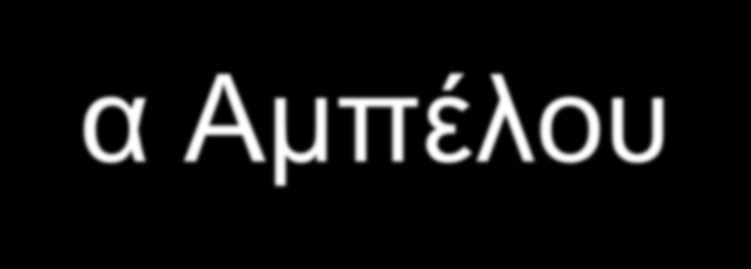 α Αμπέλου